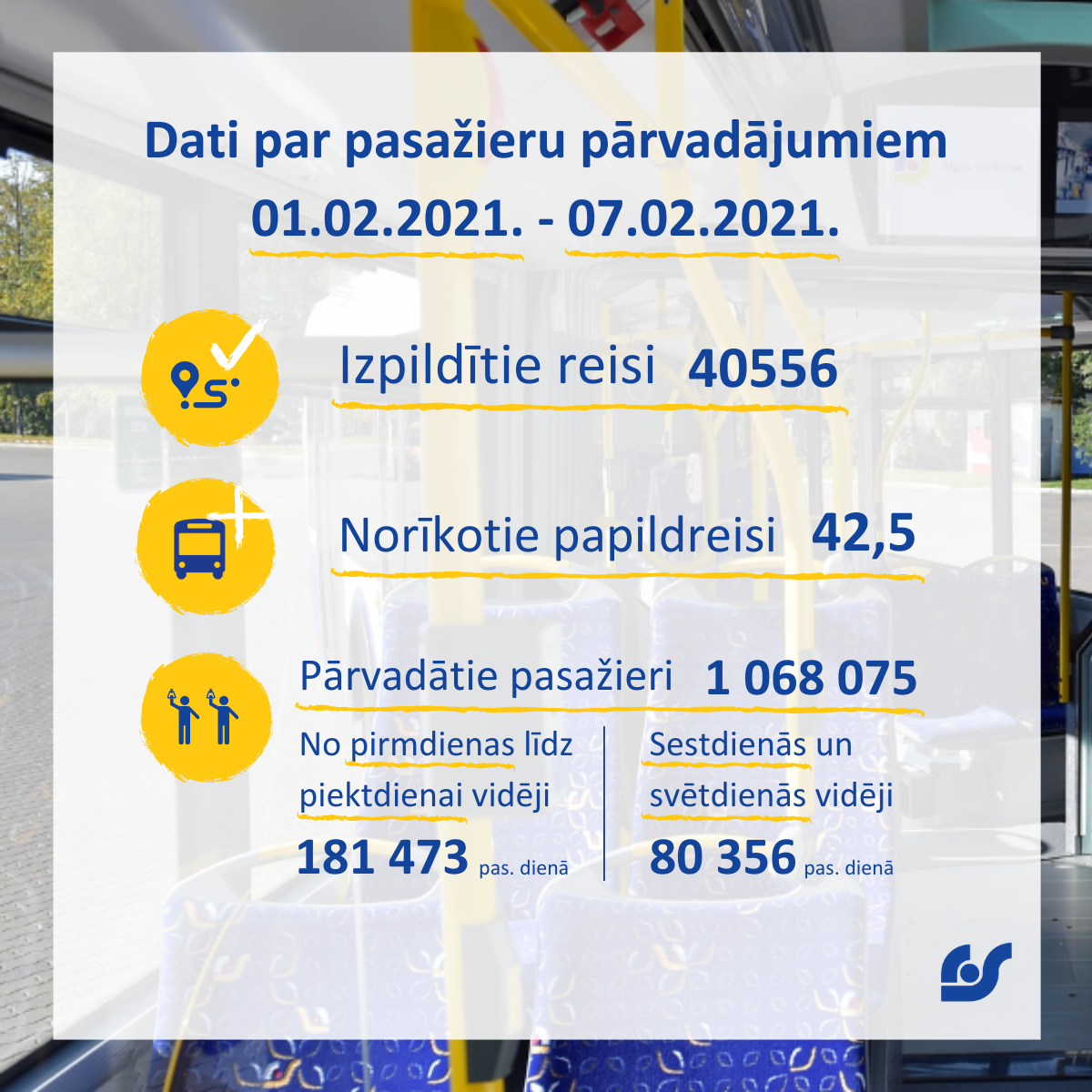 Dati par pasažieru pārvadājumiem
01.02.2021. - 07.02.2021.

Izpildītie reisi 40556

Norīkotie papildreisi 42,5

Pārvadātie pasažieri 1 068 075

No pirmdienas līdz piektdienai vidēji
181 473 pas. dienā

Sestdienās un svētdienās vidēji
80 356 pas. dienā